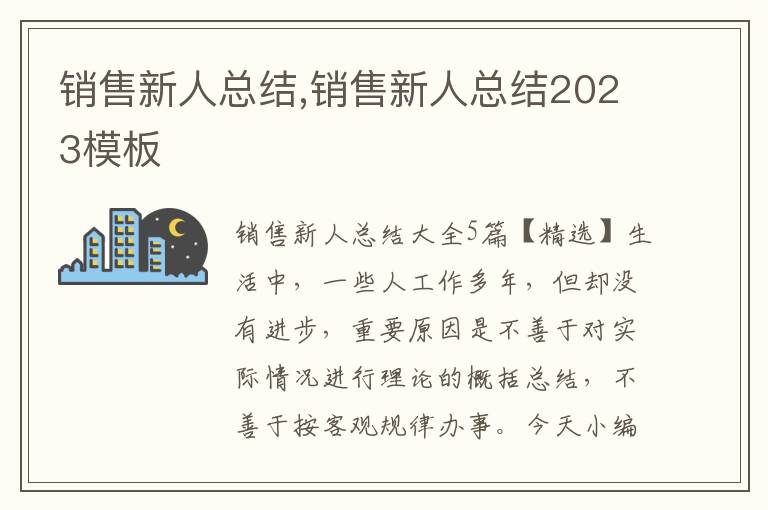 销售新人总结,销售新人总结2023模板

销售新人总结大全5篇【精选】生活中，一些人工作多年，但却没有进步，重要原因是不善于对实际情况进行理论的概括总结，不善于按客观规律办事。今天小编